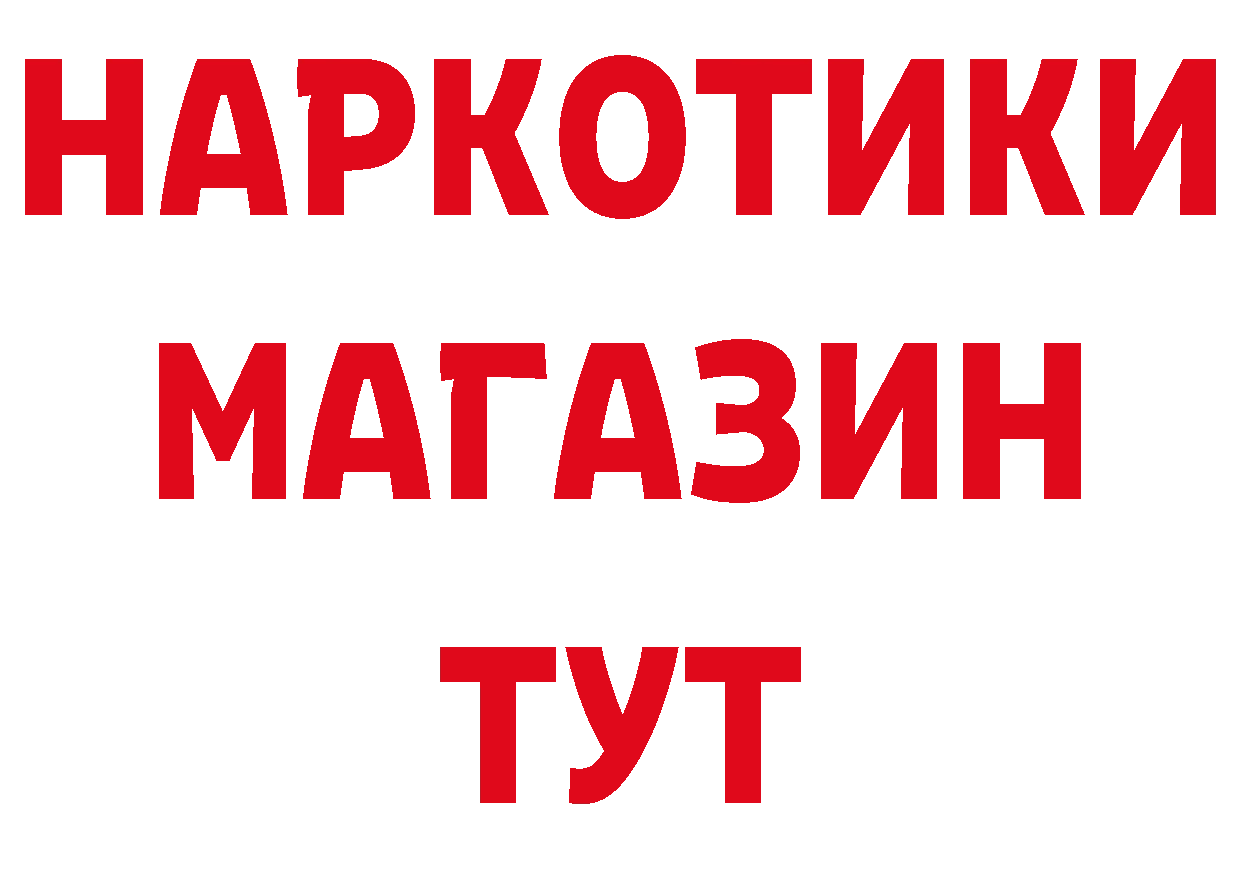 НАРКОТИКИ
МАГАЗИН
ТУТ